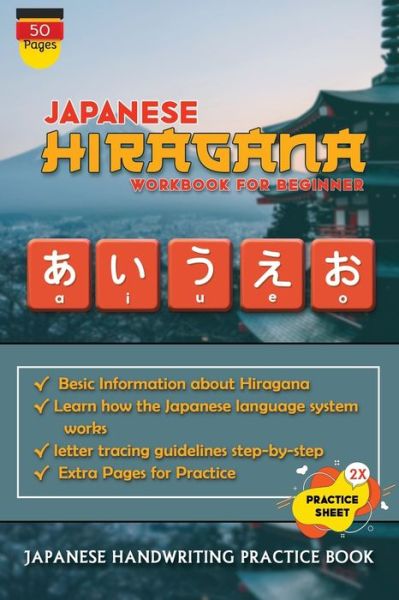 50
Pages

JAPANESE
HIRAGANA
WORKBOOK FOR BEGINNER

あ
a
い
i
う
u
え
e
お
o

✓ Besic Information about Hiragana
✓ Learn how the Japanese language system works
✓ letter tracing guidelines step-by-step
✓ Extra Pages for Practice

2X
PRACTICE SHEET

JAPANESE HANDWRITING PRACTICE BOOK